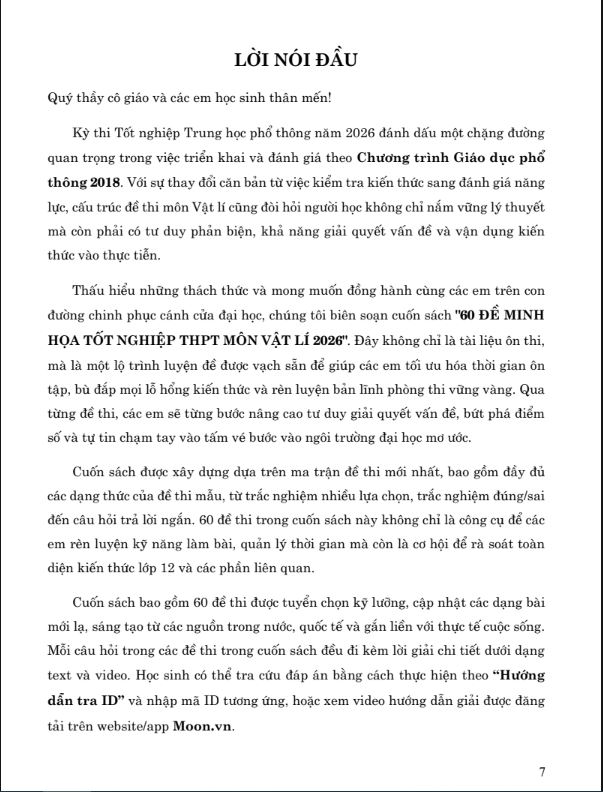 LỜI NÓI ĐẦU

Quý thầy cô giáo và các em học sinh thân mến!

Kỳ thi Tốt nghiệp Trung học phổ thông năm 2026 đánh dấu một chặng đường quan trọng trong việc triển khai và đánh giá theo Chương trình Giáo dục phổ thông 2018. Với sự thay đổi căn bản từ việc kiểm tra kiến thức sang đánh giá năng lực, cấu trúc đề thi môn Vật lí cũng đòi hỏi người học không chỉ nắm vững lý thuyết mà còn phải có tư duy phản biện, khả năng giải quyết vấn đề và vận dụng kiến thức vào thực tiễn.

Thấu hiểu những thách thức và mong muốn đồng hành cùng các em trên con đường chinh phục cánh cửa đại học, chúng tôi biên soạn cuốn sách "60 ĐỀ MINH HỌA TỐT NGHIỆP THPT MÔN VẬT LÍ 2026". Đây không chỉ là tài liệu ôn thi, mà là một lộ trình luyện đề được vạch sẵn để giúp các em tối ưu hóa thời gian ôn tập, bù đắp mọi lỗ hổng kiến thức và rèn luyện bản lĩnh phòng thi vững vàng. Qua từng đề thi, các em sẽ từng bước nâng cao tư duy giải quyết vấn đề, bứt phá điểm số và tự tin chạm tay vào tấm vé bước vào ngôi trường đại học mơ ước.

Cuốn sách được xây dựng dựa trên ma trận đề thi mới nhất, bao gồm đầy đủ các dạng thức của đề thi mẫu, từ trắc nghiệm nhiều lựa chọn, trắc nghiệm đúng/sai đến câu hỏi trả lời ngắn. 60 đề thi trong cuốn sách này không chỉ là công cụ để các em rèn luyện kỹ năng làm bài, quản lý thời gian mà còn là cơ hội để rà soát toàn diện kiến thức lớp 12 và các phần liên quan.

Cuốn sách bao gồm 60 đề thi được tuyển chọn kỹ lưỡng, cập nhật các dạng bài mới lạ, sáng tạo từ các nguồn trong nước, quốc tế và gắn liền với thực tế cuộc sống. Mỗi câu hỏi trong các đề thi trong cuốn sách đều đi kèm lời giải chi tiết dưới dạng text và video. Học sinh có thể tra cứu đáp án bằng cách thực hiện theo "Hướng dẫn tra ID" và nhập mã ID tương ứng, hoặc xem video hướng dẫn giải được đăng tải trên website/app Moon.vn.

7